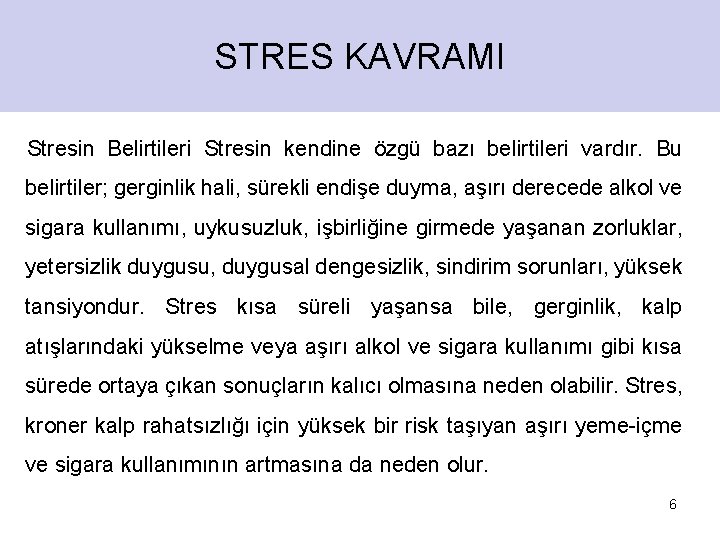 STRES KAVRAMI

Stresin Belirtileri Stresin kendine özgü bazı belirtileri vardır. Bu belirtiler; gerginlik hali, sürekli endişe duyma, aşırı derecede alkol ve sigara kullanımı, uykusuzluk, işbirliğine girmede yaşanan zorluklar, yetersizlik duygusu, duygusal dengesizlik, sindirim sorunları, yüksek tansiyondur. Stres kısa süreli yaşansa bile, gerginlik, kalp atışlarındaki yükselme veya aşırı alkol ve sigara kullanımı gibi kısa sürede ortaya çıkan sonuçların kalıcı olmasına neden olabilir. Stres, kroner kalp rahatsızlığı için yüksek bir risk taşıyan aşırı yeme-içme ve sigara kullanımının artmasına da neden olur.

6